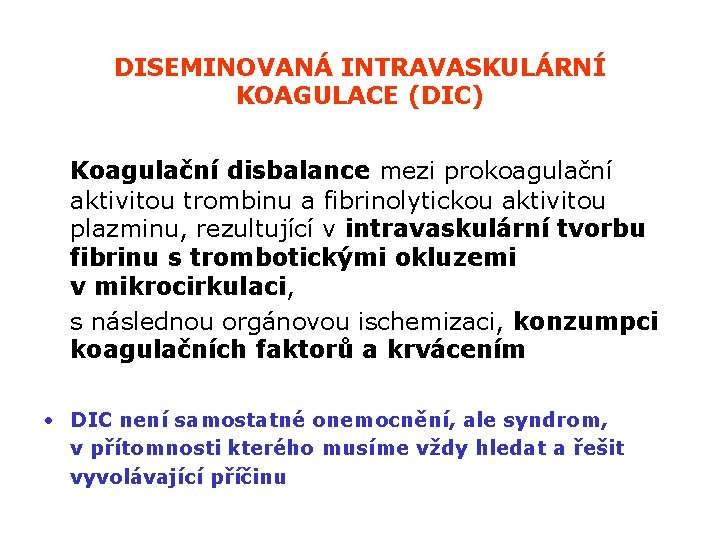 DISEMINOVANÁ INTRAVASKULÁRNÍ KOAGULACE (DIC)

Koagulační disbalance mezi prokoagulační aktivitou trombinu a fibrinolytickou aktivitou plazminu, rezultující v intravaskulární tvorbu fibrinu s trombotickými okluzemi v mikrocirkulaci,

s následnou orgánovou ischemizaci, konzumpci koagulačních faktorů a krvácením

• DIC není samostatné onemocnění, ale syndrom, v přítomnosti kterého musíme vždy hledat a řešit vyvolávající příčinu